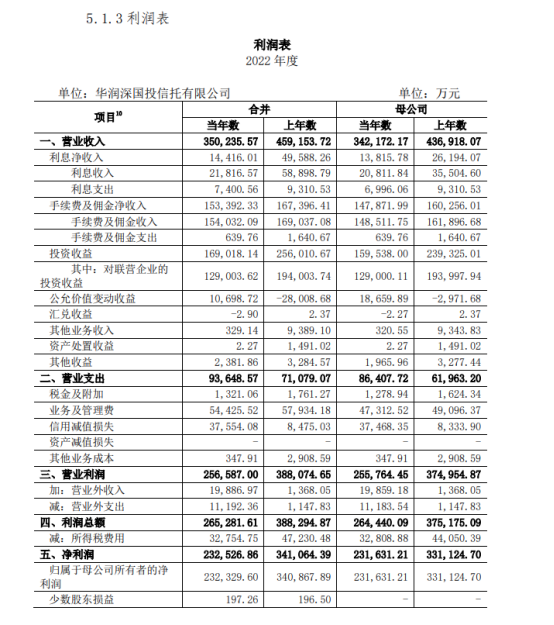 5.1.3 利润表

利润表
2022 年度

单位：华润深国投信托有限公司 单位：万元

| 项目$^{10}$ | 合并 | | 母公司 | |
|---|---|---|---|---|
| | 当年数 | 上年数 | 当年数 | 上年数 |
| 一、营业收入 | 350,235.57 | 459,153.72 | 342,172.17 | 436,918.07 |
| 利息净收入 | 14,416.01 | 49,588.26 | 13,815.78 | 26,194.07 |
| 利息收入 | 21,816.57 | 58,898.79 | 20,811.84 | 35,504.60 |
| 利息支出 | 7,400.56 | 9,310.53 | 6,996.06 | 9,310.53 |
| 手续费及佣金净收入 | 153,392.33 | 167,396.41 | 147,871.99 | 160,256.01 |
| 手续费及佣金收入 | 154,032.09 | 169,037.08 | 148,511.75 | 161,896.68 |
| 手续费及佣金支出 | 639.76 | 1,640.67 | 639.76 | 1,640.67 |
| 投资收益 | 169,018.14 | 256,010.67 | 159,538.00 | 239,325.01 |
| 其中：对联营企业的投资收益 | 129,003.62 | 194,003.74 | 129,000.11 | 193,997.94 |
| 公允价值变动收益 | 10,698.72 | -28,008.68 | 18,659.89 | -2,971.68 |
| 汇兑收益 | -2.90 | 2.37 | -2.27 | 2.37 |
| 其他业务收入 | 329.14 | 9,389.10 | 320.55 | 9,343.83 |
| 资产处置收益 | 2.27 | 1,491.02 | 2.27 | 1,491.02 |
| 其他收益 | 2,381.86 | 3,284.57 | 1,965.96 | 3,277.44 |
| 二、营业支出 | 93,648.57 | 71,079.07 | 86,407.72 | 61,963.20 |
| 税金及附加 | 1,321.06 | 1,761.27 | 1,278.94 | 1,624.34 |
| 业务及管理费 | 54,425.52 | 57,934.18 | 47,312.52 | 49,096.37 |
| 信用减值损失 | 37,554.08 | 8,475.03 | 37,468.35 | 8,333.90 |
| 资产减值损失 | - | - | - | - |
| 其他业务成本 | 347.91 | 2,908.59 | 347.91 | 2,908.59 |
| 三、营业利润 | 256,587.00 | 388,074.65 | 255,764.45 | 374,954.87 |
| 加：营业外收入 | 19,886.97 | 1,368.05 | 19,859.18 | 1,368.05 |
| 减：营业外支出 | 11,192.36 | 1,147.83 | 11,183.54 | 1,147.83 |
| 四、利润总额 | 265,281.61 | 388,294.87 | 264,440.09 | 375,175.09 |
| 减：所得税费用 | 32,754.75 | 47,230.48 | 32,808.88 | 44,050.39 |
| 五、净利润 | 232,526.86 | 341,064.39 | 231,631.21 | 331,124.70 |
| 归属于母公司所有者的净利润 | 232,329.60 | 340,867.89 | 231,631.21 | 331,124.70 |
| 少数股东损益 | 197.26 | 196.50 | - | - |